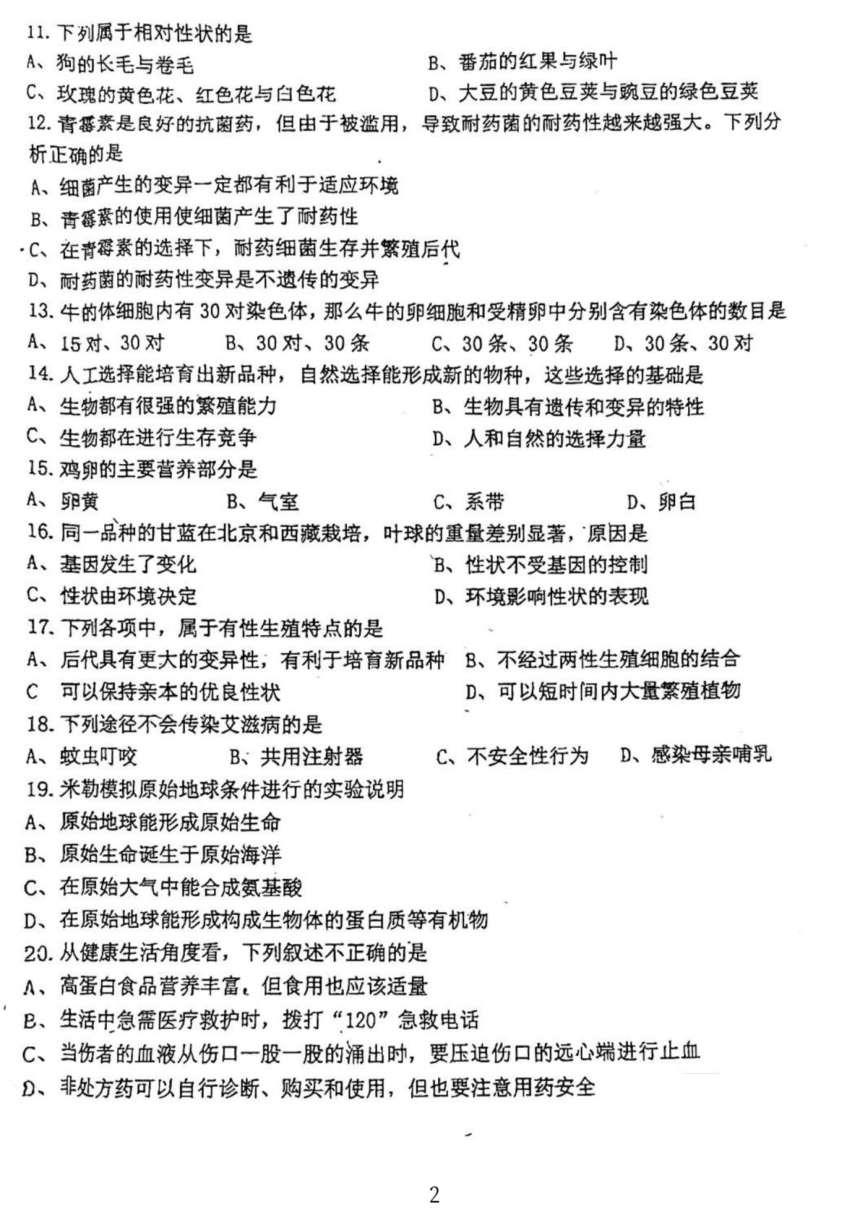 11. 下列属于相对性状的是
A、狗的长毛与卷毛　　　　　　　　B、番茄的红果与绿叶
C、玫瑰的黄色花、红色花与白色花　　D、大豆的黄色豆荚与豌豆的绿色豆荚
12. 青霉素是良好的抗菌药，但由于被滥用，导致耐药菌的耐药性越来越强大。下列分析正确的是
A、细菌产生的变异一定都有利于适应环境
B、青霉素的使用使细菌产生了耐药性
C、在青霉素的选择下，耐药细菌生存并繁殖后代
D、耐药菌的耐药性变异是不遗传的变异
13. 牛的体细胞内有 30 对染色体，那么牛的卵细胞和受精卵中分别含有染色体的数目是
A、15 对、30 对　B、30 对、30 条　C、30 条、30 条　D、30 条、30 对
14. 人工选择能培育出新品种，自然选择能形成新的物种，这些选择的基础是
A、生物都有很强的繁殖能力　　　　B、生物具有遗传和变异的特性
C、生物都在进行生存竞争　　　　　D、人和自然的选择力量
15. 鸡卵的主要营养部分是
A、卵黄　　B、气室　　C、系带　　D、卵白
16. 同一品种的甘蓝在北京和西藏栽培，叶球的重量差别显著，原因是
A、基因发生了变化　　　　　　　B、性状不受基因的控制
C、性状由环境决定　　　　　　　D、环境影响性状的表现
17. 下列各项中，属于有性生殖特点的是
A、后代具有更大的变异性，有利于培育新品种　B、不经过两性生殖细胞的结合
C　可以保持亲本的优良性状　　　　　　　　D、可以短时间内大量繁殖植物
18. 下列途径不会传染艾滋病的是
A、蚊虫叮咬　　B、共用注射器　　C、不安全性行为　　D、感染母亲哺乳
19. 米勒模拟原始地球条件进行的实验说明
A、原始地球能形成原始生命
B、原始生命诞生于原始海洋
C、在原始大气中能合成氨基酸
D、在原始地球能形成构成生物体的蛋白质等有机物
20. 从健康生活角度看，下列叙述不正确的是
A、高蛋白食品营养丰富，但食用也应该适量
B、生活中急需医疗救护时，拨打“120”急救电话
C、当伤者的血液从伤口一股一股的涌出时，要压迫伤口的远心端进行止血
D、非处方药可以自行诊断、购买和使用，但也要注意用药安全

2